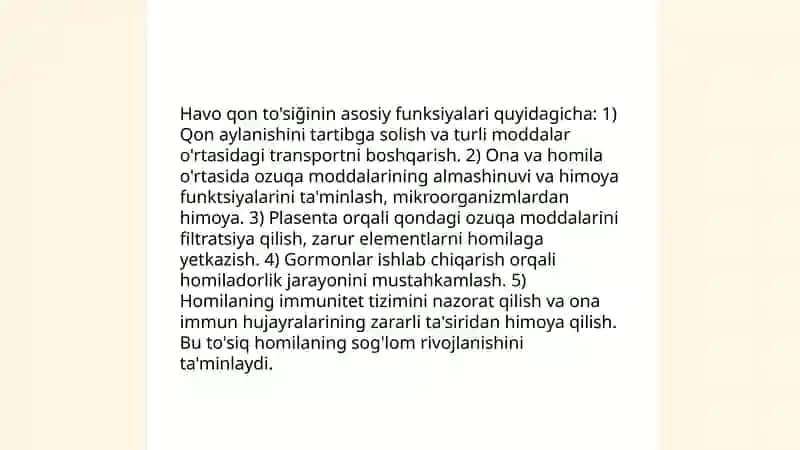 Havo qon to'siğinin asosiy funksiyalari quyidagicha: 1) Qon aylanishini tartibga solish va turli moddalar o'rtasidagi transportni boshqarish. 2) Ona va homila o'rtasida ozuqa moddalarining almashinuvi va himoya funktsiyalarini ta'minlash, mikroorganizmlardan himoya. 3) Plasenta orqali qondagi ozuqa moddalarini filtratsiya qilish, zarur elementlarni homilaga yetkazish. 4) Gormonlar ishlab chiqarish orqali homiladorlik jarayonini mustahkamlash. 5) Homilaning immunitet tizimini nazorat qilish va ona immun hujayralarining zararli ta'siridan himoya qilish. Bu to'siq homilaning sog'lom rivojlanishini ta'minlaydi.